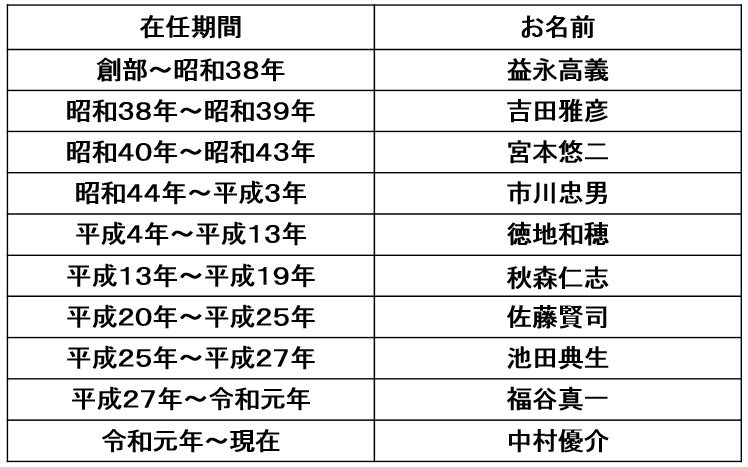 | 在任期間 | お名前 |
|---|---|
| 創部～昭和38年 | 益永高義 |
| 昭和38年～昭和39年 | 吉田雅彦 |
| 昭和40年～昭和43年 | 宮本悠二 |
| 昭和44年～平成3年 | 市川忠男 |
| 平成4年～平成13年 | 徳地和穂 |
| 平成13年～平成19年 | 秋森仁志 |
| 平成20年～平成25年 | 佐藤賢司 |
| 平成25年～平成27年 | 池田典生 |
| 平成27年～令和元年 | 福谷真一 |
| 令和元年～現在 | 中村優介 |